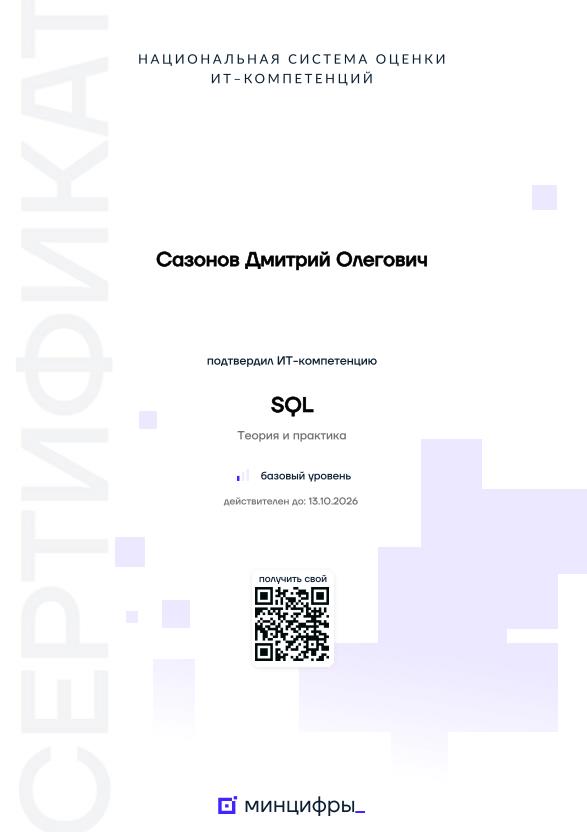 НАЦИОНАЛЬНАЯ СИСТЕМА ОЦЕНКИ
ИТ-КОМПЕТЕНЦИЙ

Сазонов Дмитрий Олегович

подтвердил ИТ-компетенцию

SQL

Теория и практика

базовый уровень

действителен до: 13.10.2026

получить свой

минцифры_

СЕРТИФИКАТ